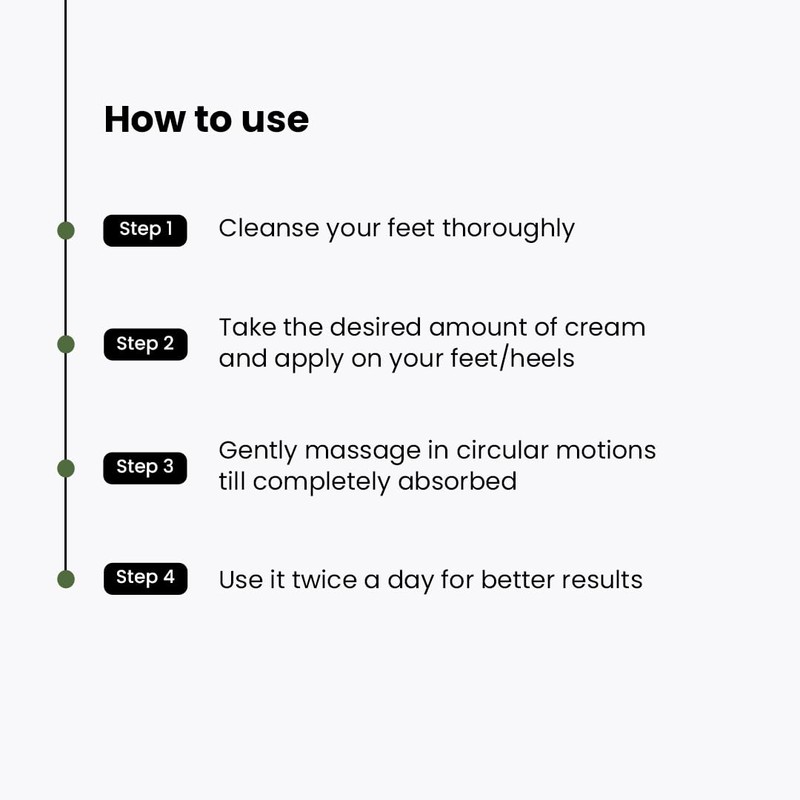 How to use

Step 1 Cleanse your feet thoroughly

Step 2 Take the desired amount of cream and apply on your feet/heels

Step 3 Gently massage in circular motions till completely absorbed

Step 4 Use it twice a day for better results